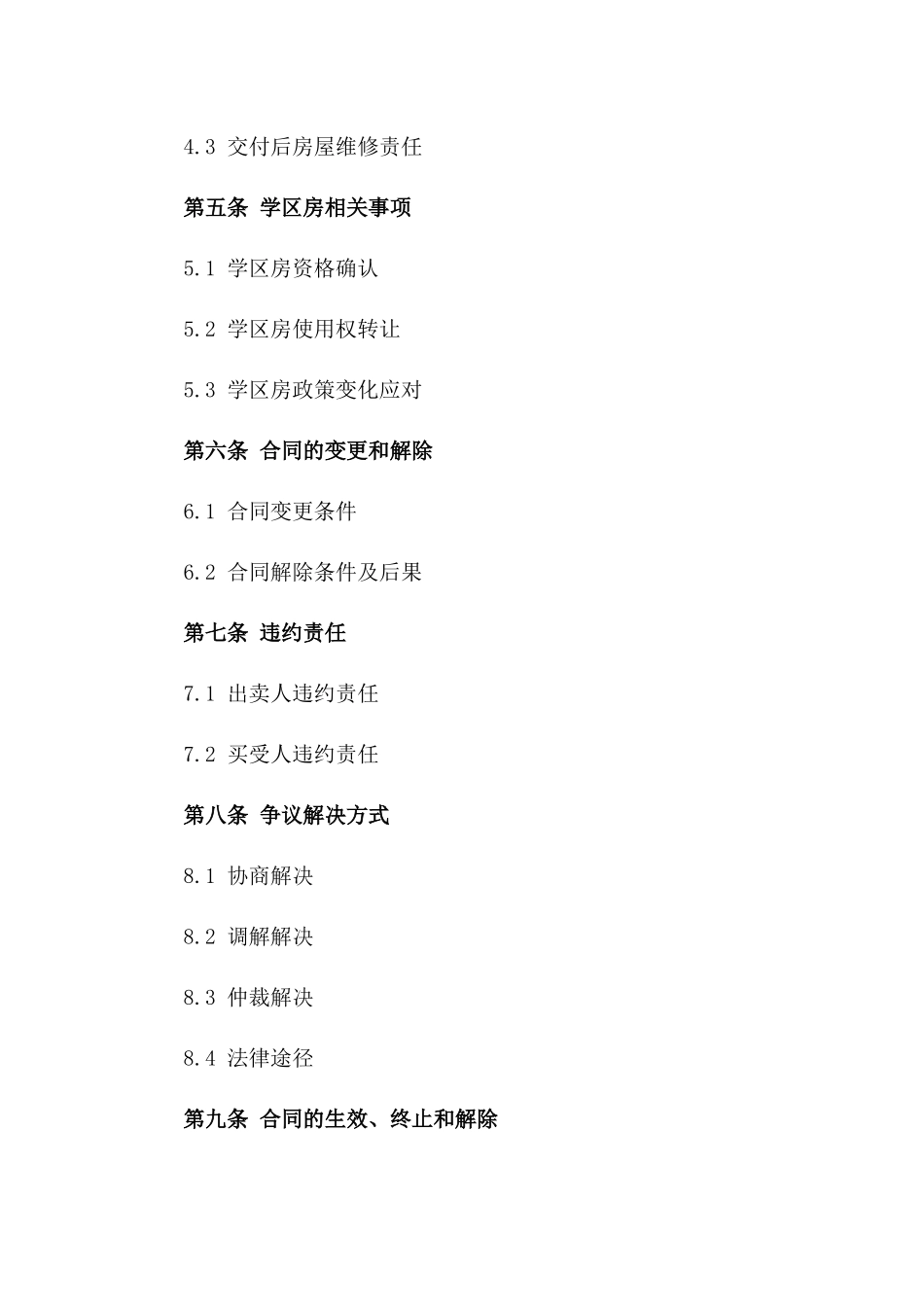 4.3 交付后房屋维修责任

第五条 学区房相关事项

5.1 学区房资格确认

5.2 学区房使用权转让

5.3 学区房政策变化应对

第六条 合同的变更和解除

6.1 合同变更条件

6.2 合同解除条件及后果

第七条 违约责任

7.1 出卖人违约责任

7.2 买受人违约责任

第八条 争议解决方式

8.1 协商解决

8.2 调解解决

8.3 仲裁解决

8.4 法律途径

第九条 合同的生效、终止和解除